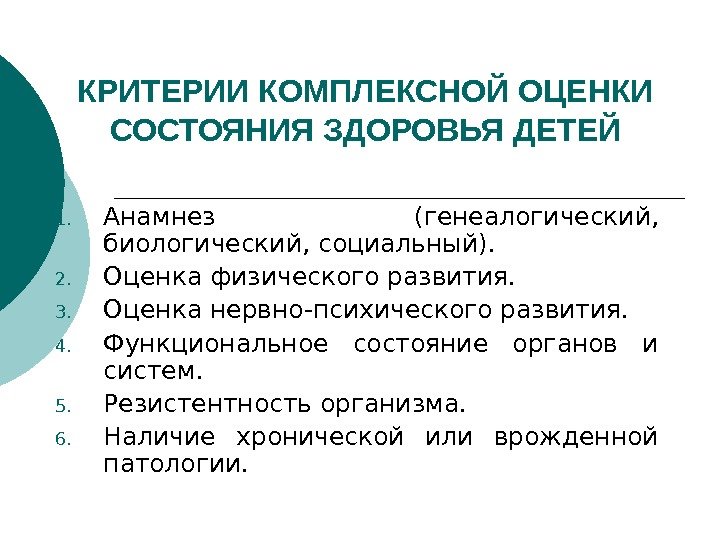 КРИТЕРИИ КОМПЛЕКСНОЙ ОЦЕНКИ СОСТОЯНИЯ ЗДОРОВЬЯ ДЕТЕЙ

1. Анамнез (генеалогический, биологический, социальный).
2. Оценка физического развития.
3. Оценка нервно-психического развития.
4. Функциональное состояние органов и систем.
5. Резистентность организма.
6. Наличие хронической или врожденной патологии.